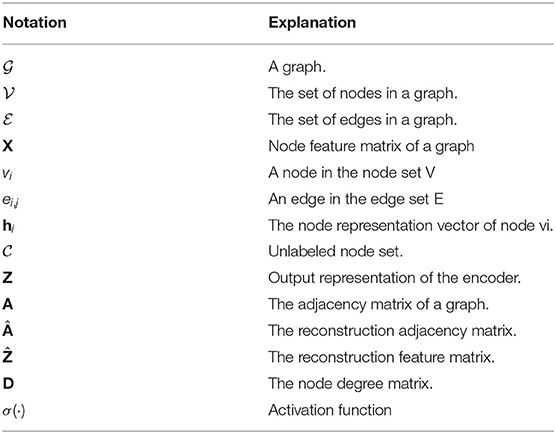 | Notation | Explanation |
|---|---|
| $\mathcal{G}$ | A graph. |
| $\mathcal{V}$ | The set of nodes in a graph. |
| $\mathcal{E}$ | The set of edges in a graph. |
| $\mathbf{X}$ | Node feature matrix of a graph |
| $v_i$ | A node in the node set V |
| $e_{i,j}$ | An edge in the edge set E |
| $\mathbf{h}_i$ | The node representation vector of node vi. |
| $\mathcal{C}$ | Unlabeled node set. |
| $\mathbf{Z}$ | Output representation of the encoder. |
| $\mathbf{A}$ | The adjacency matrix of a graph. |
| $\hat{\mathbf{A}}$ | The reconstruction adjacency matrix. |
| $\hat{\mathbf{Z}}$ | The reconstruction feature matrix. |
| $\mathbf{D}$ | The node degree matrix. |
| $\sigma(\cdot)$ | Activation function |